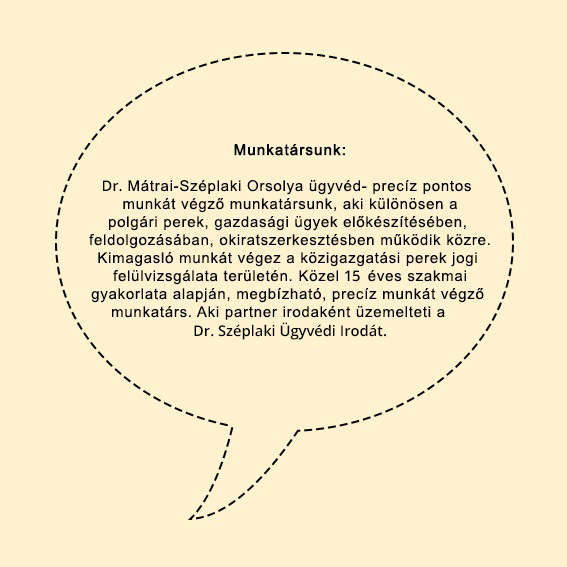 Munkatársunk:

Dr. Mátrai-Széplaki Orsolya ügyvéd- precíz pontos munkát végző munkatársunk, aki különösen a polgári perek, gazdasági ügyek előkészítésében, feldolgozásában, okiratszerkesztésben működik közre. Kimagasló munkát végez a közigazgatási perek jogi felülvizsgálata területén. Közel 15 éves szakmai gyakorlata alapján, megbízható, precíz munkát végző munkatárs. Aki partner irodaként üzemelteti a Dr. Széplaki Ügyvédi Irodát.